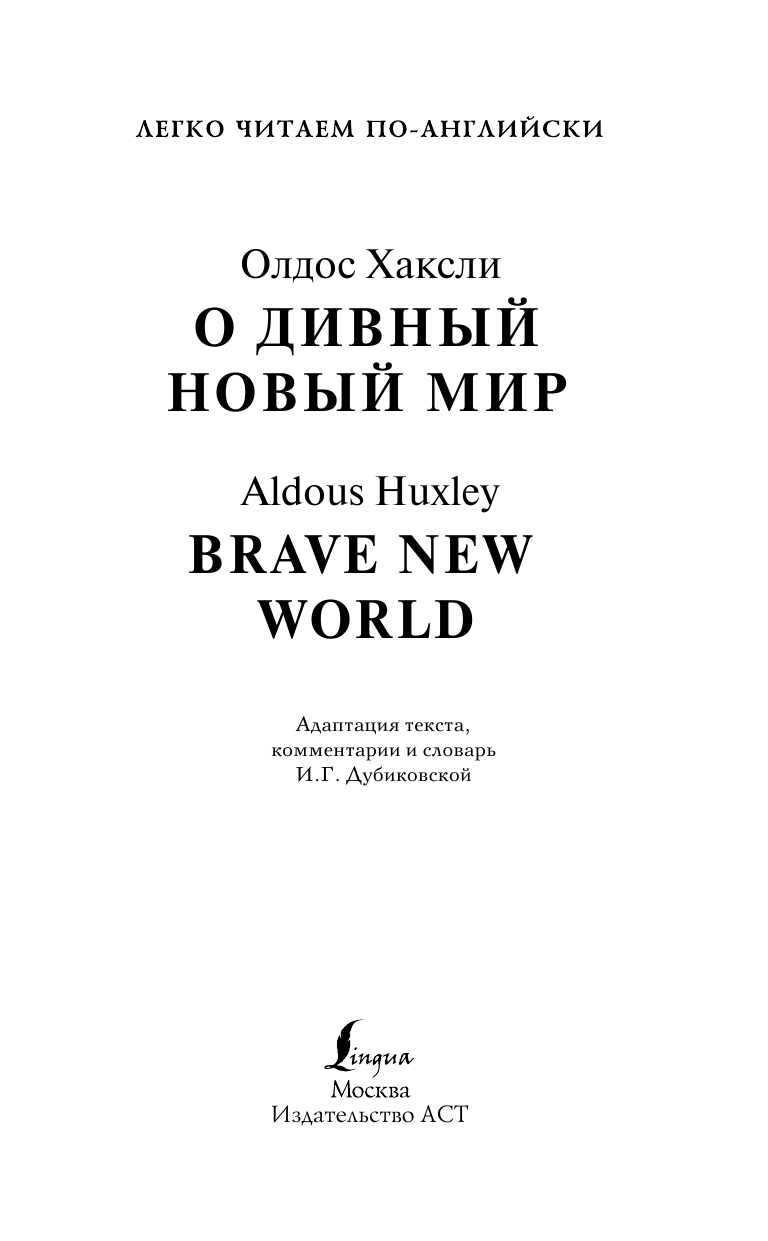 ЛЕГКО ЧИТАЕМ ПО-АНГЛИЙСКИ

Олдос Хаксли
О ДИВНЫЙ НОВЫЙ МИР

Aldous Huxley
BRAVE NEW WORLD

Адаптация текста, комментарии и словарь И.Г. Дубиковской

Lingua
Москва
Издательство АСТ